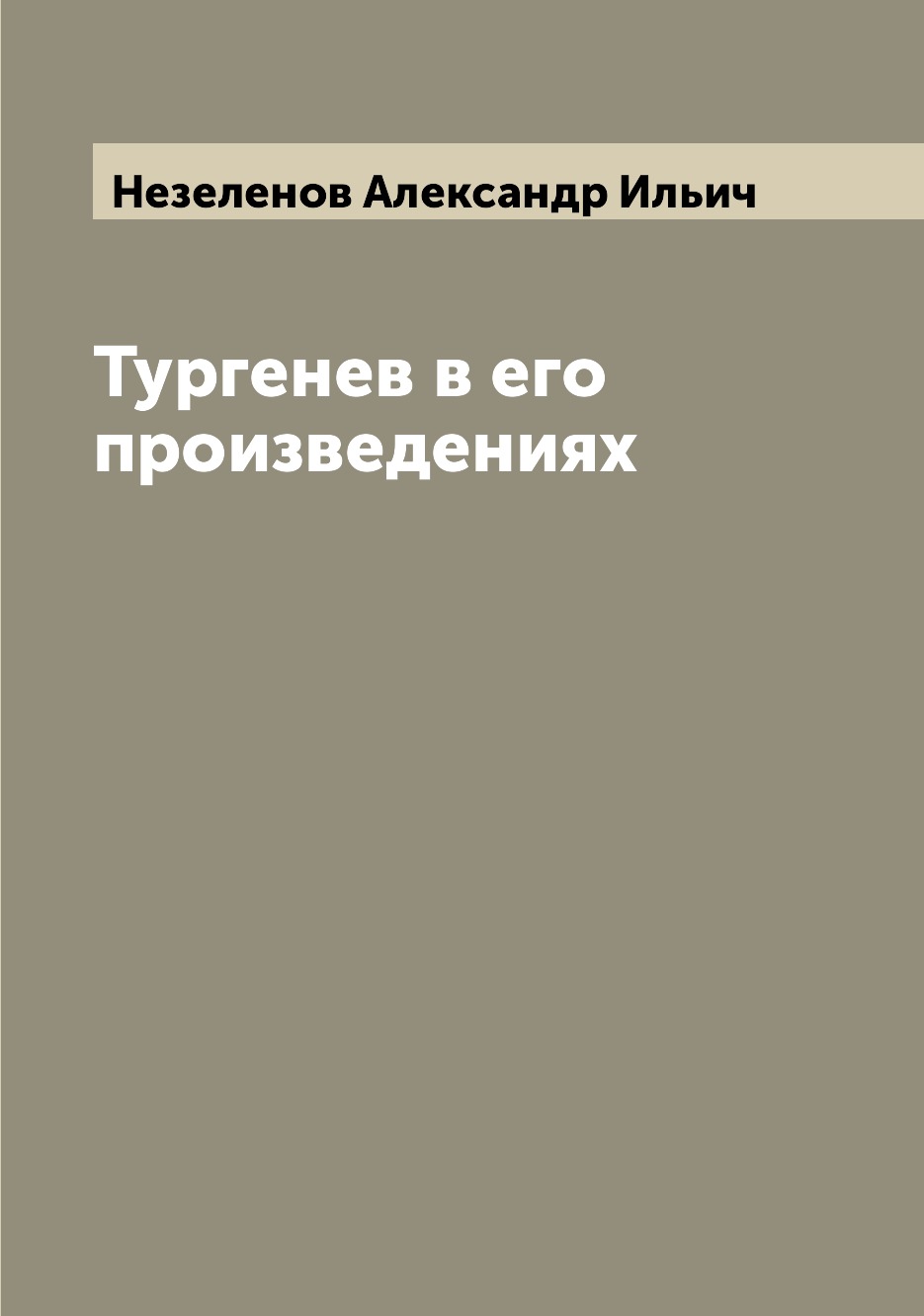 Незеленов Александр Ильич

Тургенев в его произведениях